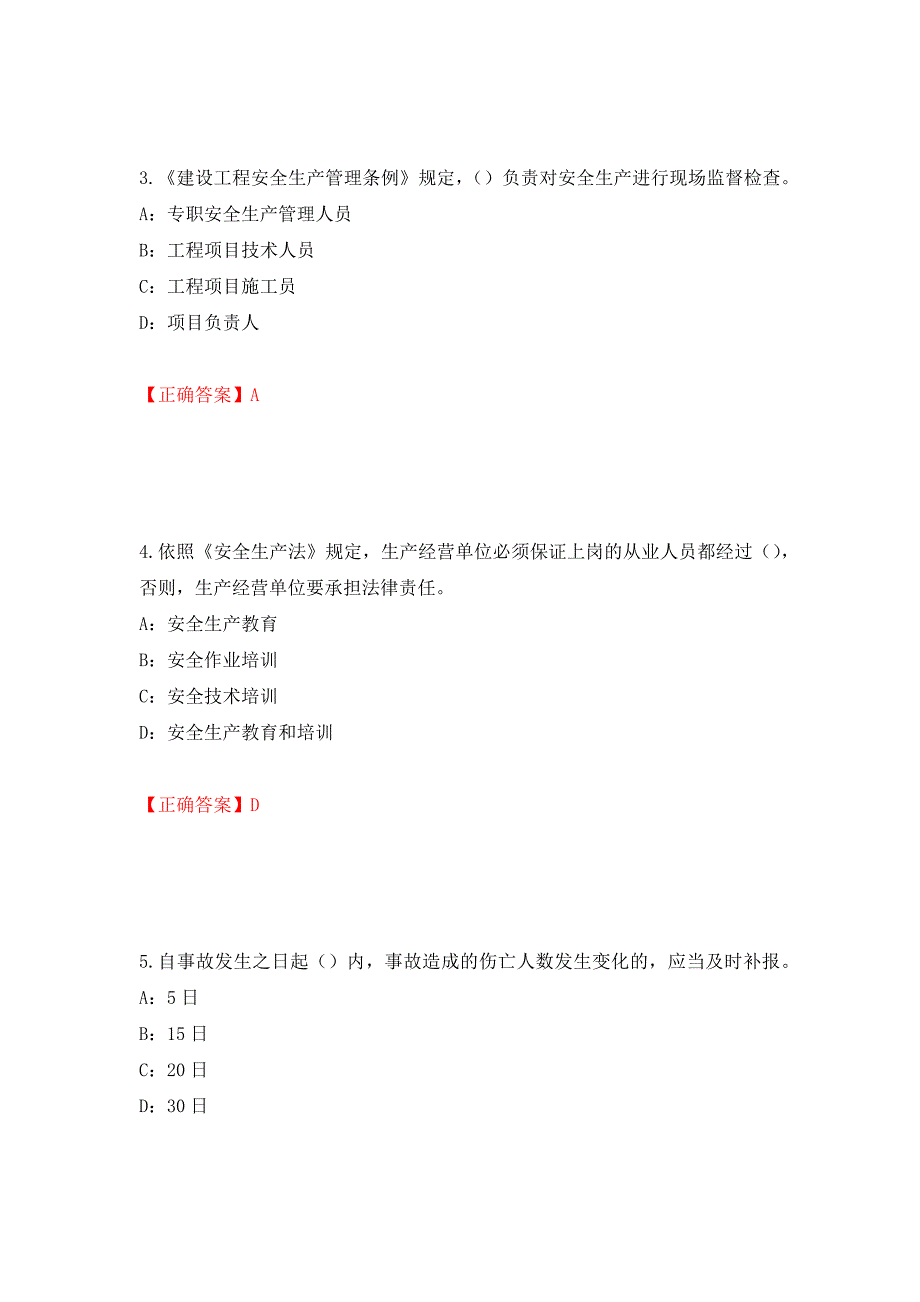 3.《建设工程安全生产管理条例》规定，（）负责对安全生产进行现场监督检查。

A：专职安全生产管理人员

B：工程项目技术人员

C：工程项目施工员

D：项目负责人

【正确答案】A

4.依照《安全生产法》规定，生产经营单位必须保证上岗的从业人员都经过（），否则，生产经营单位要承担法律责任。

A：安全生产教育

B：安全作业培训

C：安全技术培训

D：安全生产教育和培训

【正确答案】D

5.自事故发生之日起（）内，事故造成的伤亡人数发生变化的，应当及时补报。

A：5日

B：15日

C：20日

D：30日